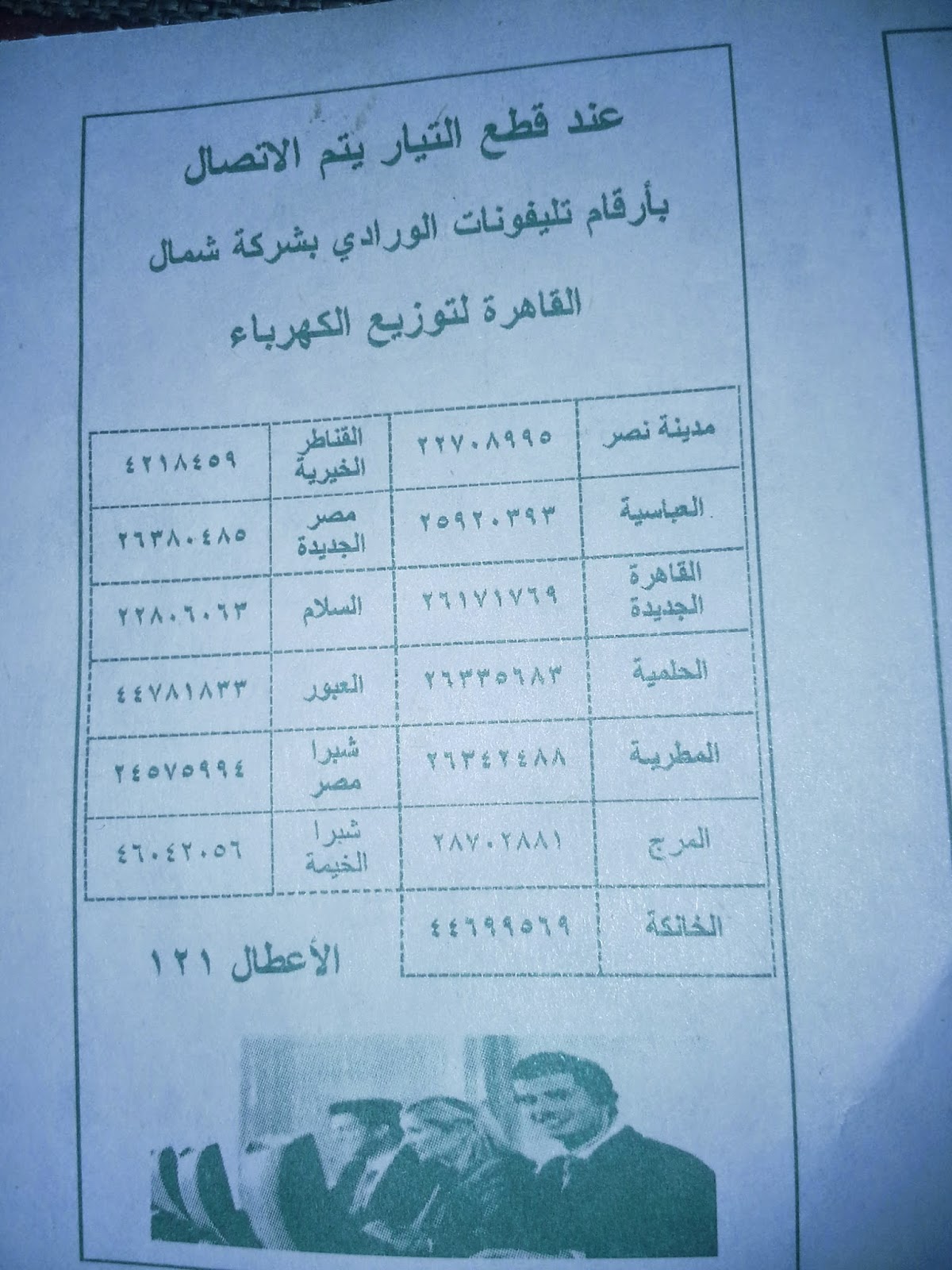 عند قطع التيار يتم الاتصال

بأرقام تليفونات الورادي بشركة شمال القاهرة لتوزيع الكهرباء

| مدينة نصر | ٢٢٧٠٨٩٩٥ | القناطر الخيرية | ٤٢١٨٤٥٩ |
|---|---|---|---|
| العباسية | ٢٥٩٢٠٣٩٣ | مصر الجديدة | ٢٦٣٨٠٤٨٥ |
| القاهرة الجديدة | ٢٦١٧١٧٦٩ | السلام | ٢٢٨٠٦٠٦٣ |
| الحلمية | ٢٦٣٣٥٦٨٣ | العبور | ٤٤٧٨١٨٣٣ |
| المطرية | ٢٦٣٤٢٤٨٨ | شبرا مصر | ٢٤٥٧٥٩٩٤ |
| المرج | ٢٨٧٠٢٨٨١ | شبرا الخيمة | ٤٦٠٤٢٠٥٦ |
| الخانكة | ٤٤٦٩٩٥٦٩ | | |

الأعطال ١٢١